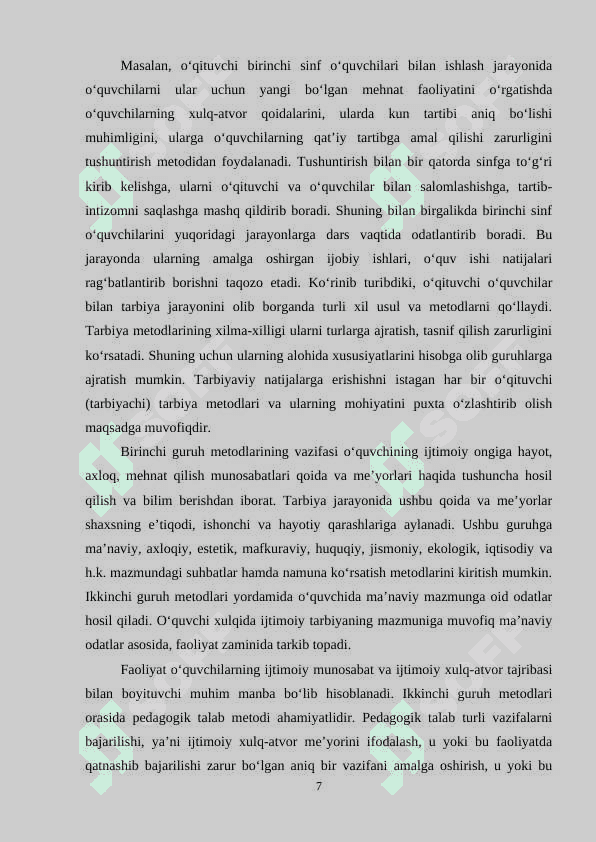 Masalan, o‘qituvchi birinchi sinf o‘quvchilari bilan ishlash jarayonida o‘quvchilarni ular uchun yangi bo‘lgan mehnat faoliyatini o‘rgatishda o‘quvchilarning xulq-atvor qoidalarini, ularda kun tartibi aniq bo‘lishi muhimligini, ularga o‘quvchilarning qat’iy tartibga amal qilishi zarurligini tushuntirish metodidan foydalanadi. Tushuntirish bilan bir qatorda sinfga to‘g‘ri kirib kelishga, ularni o‘qituvchi va o‘quvchilar bilan salomlashishga, tartib-intizomni saqlashga mashq qildirib boradi. Shuning bilan birgalikda birinchi sinf o‘quvchilarini yuqoridagi jarayonlarga dars vaqtida odatlantirib boradi. Bu jarayonda ularning amalga oshirgan ijobiy ishlari, o‘quv ishi natijalari rag‘batlantirib borishni taqozo etadi. Ko‘rinib turibdiki, o‘qituvchi o‘quvchilar bilan tarbiya jarayonini olib borganda turli xil usul va metodlarni qo‘llaydi. Tarbiya metodlarining xilma-xilligi ularni turlarga ajratish, tasnif qilish zarurligini ko‘rsatadi. Shuning uchun ularning alohida xususiyatlarini hisobga olib guruhlarga ajratish mumkin. Tarbiyaviy natijalarga erishishni istagan har bir o‘qituvchi (tarbiyachi) tarbiya metodlari va ularning mohiyatini puxta o‘zlashtirib olish maqsadga muvofiqdir.

Birinchi guruh metodlarining vazifasi o‘quvchining ijtimoiy ongiga hayot, axloq, mehnat qilish munosabatlari qoida va me’yorlari haqida tushuncha hosil qilish va bilim berishdan iborat. Tarbiya jarayonida ushbu qoida va me’yorlar shaxsning e’tiqodi, ishonchi va hayotiy qarashlariga aylanadi. Ushbu guruhga ma’naviy, axloqiy, estetik, mafkuraviy, huquqiy, jismoniy, ekologik, iqtisodiy va h.k. mazmundagi suhbatlar hamda namuna ko‘rsatish metodlarini kiritish mumkin. Ikkinchi guruh metodlari yordamida o‘quvchida ma’naviy mazmunga oid odatlar hosil qiladi. O‘quvchi xulqida ijtimoiy tarbiyaning mazmuniga muvofiq ma’naviy odatlar asosida, faoliyat zaminida tarkib topadi.

Faoliyat o‘quvchilarning ijtimoiy munosabat va ijtimoiy xulq-atvor tajribasi bilan boyituvchi muhim manba bo‘lib hisoblanadi. Ikkinchi guruh metodlari orasida pedagogik talab metodi ahamiyatlidir. Pedagogik talab turli vazifalarni bajarilishi, ya’ni ijtimoiy xulq-atvor me’yorini ifodalash, u yoki bu faoliyatda qatnashib bajarilishi zarur bo‘lgan aniq bir vazifani amalga oshirish, u yoki bu

7